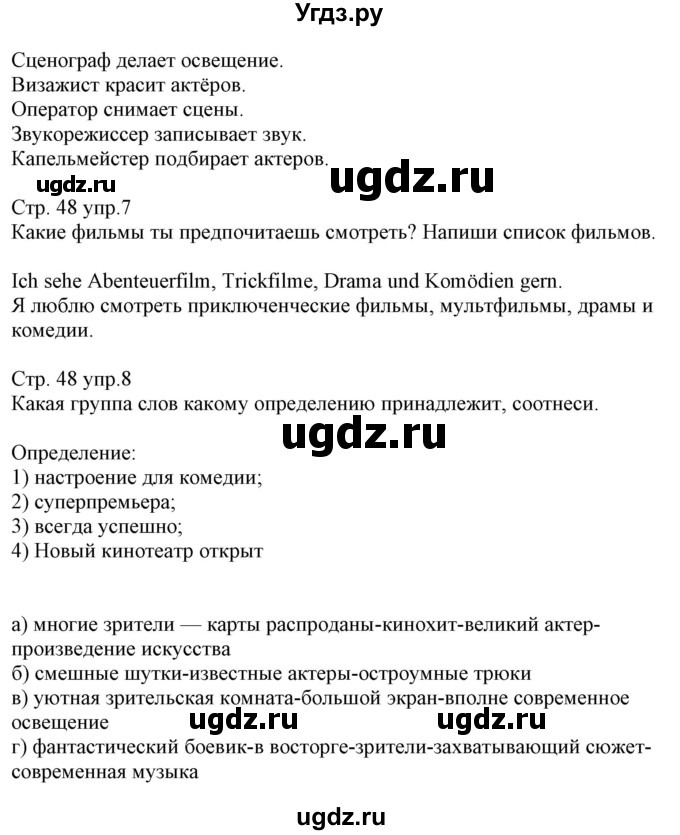 Угдз.ру

Сценограф делает освещение.
Визажист красит актёров.
Оператор снимает сцены.
Звукорежиссер записывает звук.
Капельмейстер подбирает актеров.

ugdz.ru ugdz.ru

Стр. 48 упр.7
Какие фильмы ты предпочитаешь смотреть? Напиши список фильмов.

Ich sehe Abenteuerfilm, Trickfilme, Drama und Komödien gern.
Я люблю смотреть приключенческие фильмы, мультфильмы, драмы и комедии.

Стр. 48 упр.8
Какая группа слов какому определению принадлежит, соотнеси.

ugdz.ru

Определение:
1) настроение для комедии;
2) суперпремьера;
3) всегда успешно;
4) Новый кинотеатр открыт

а) многие зрители — карты распроданы-кинохит-великий актер-произведение искусства
б) смешные шутки-известные актеры-остроумные трюки
в) уютная зрительская комната-большой экран-вполне современное освещение

ugdz.ru ugdz.ru

г) фантастический боевик-в восторге-зрители-захватывающий сюжет-современная музыка

ugdz.ru